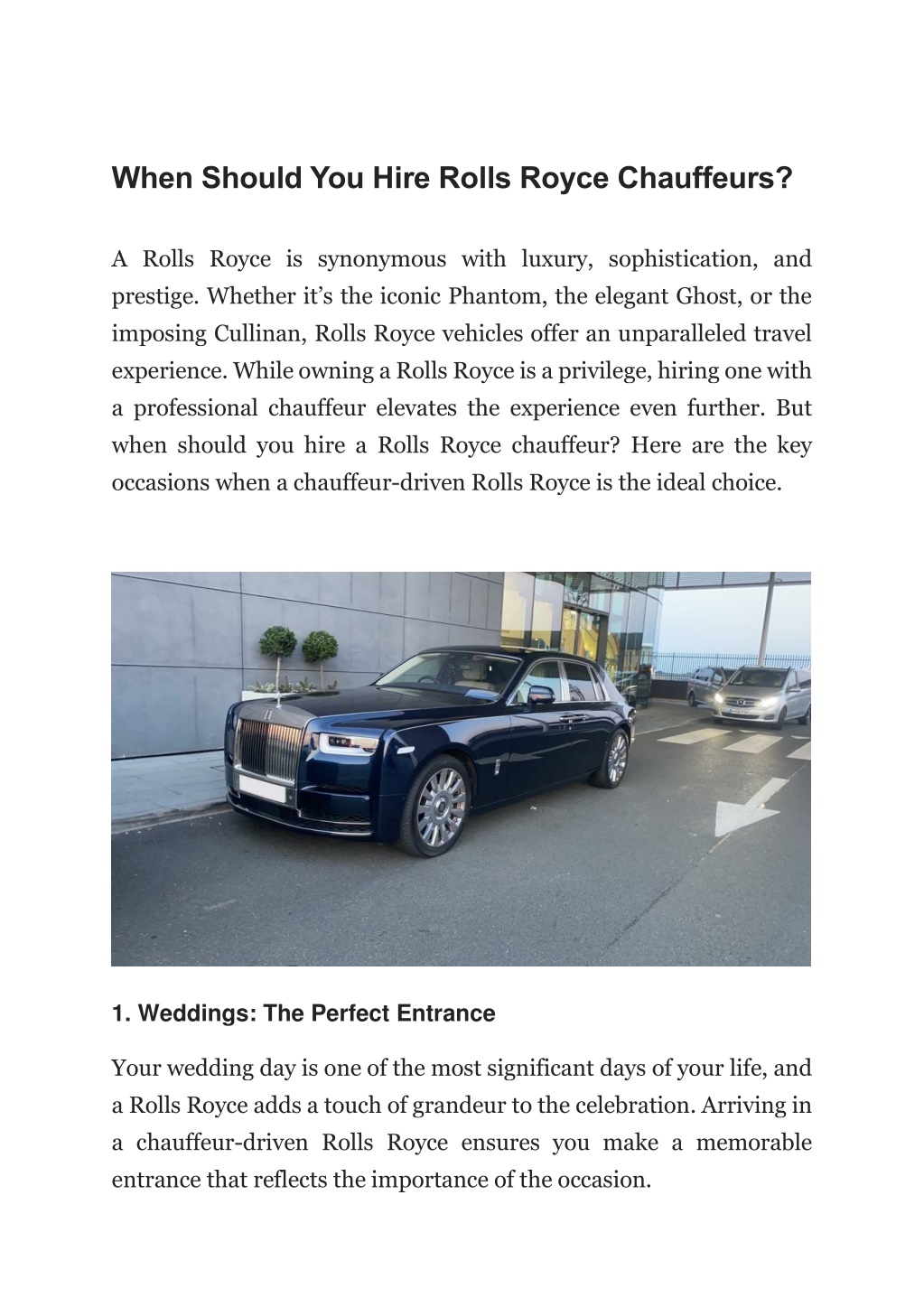 When Should You Hire Rolls Royce Chauffeurs?

A Rolls Royce is synonymous with luxury, sophistication, and prestige. Whether it’s the iconic Phantom, the elegant Ghost, or the imposing Cullinan, Rolls Royce vehicles offer an unparalleled travel experience. While owning a Rolls Royce is a privilege, hiring one with a professional chauffeur elevates the experience even further. But when should you hire a Rolls Royce chauffeur? Here are the key occasions when a chauffeur-driven Rolls Royce is the ideal choice.

1. Weddings: The Perfect Entrance

Your wedding day is one of the most significant days of your life, and a Rolls Royce adds a touch of grandeur to the celebration. Arriving in a chauffeur-driven Rolls Royce ensures you make a memorable entrance that reflects the importance of the occasion.